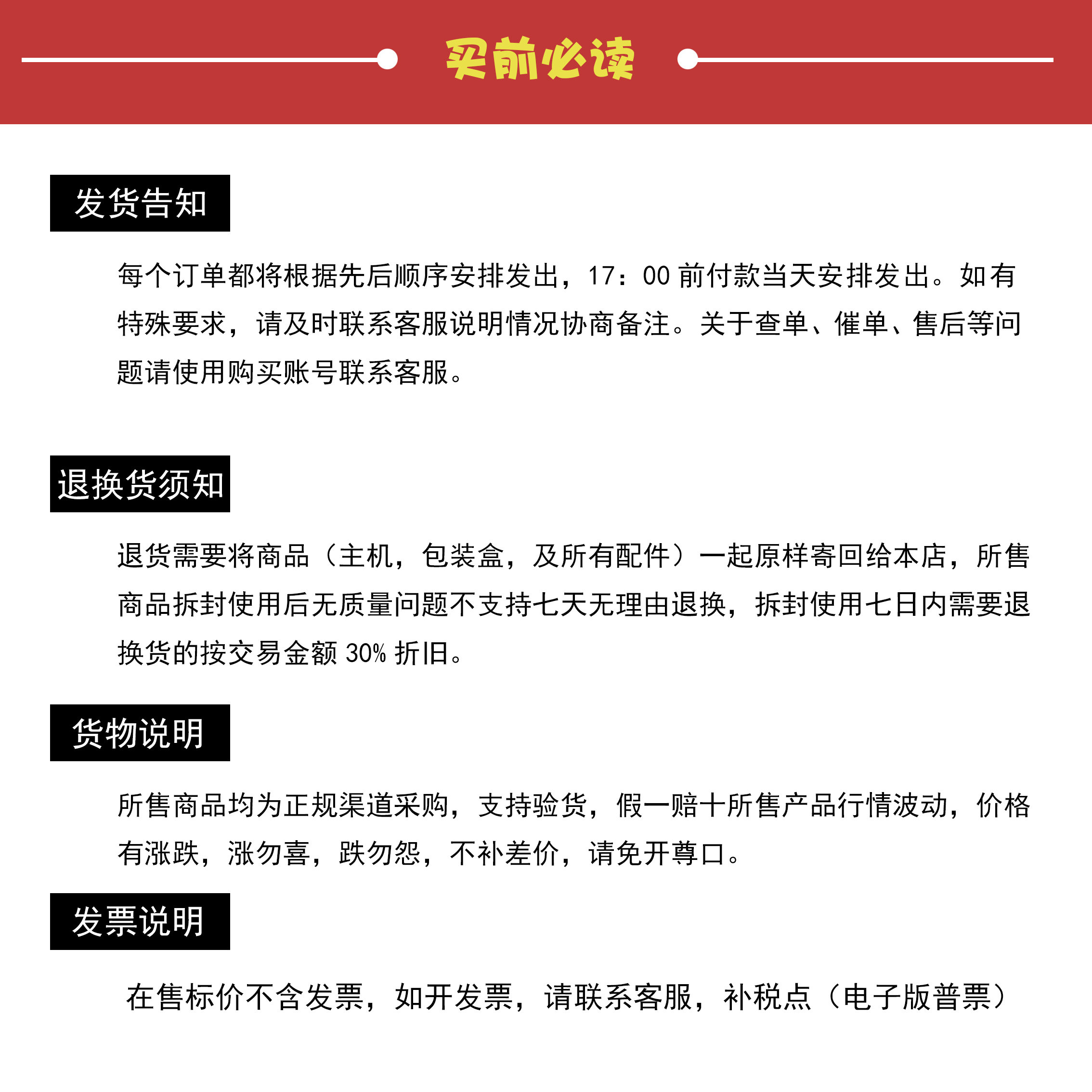 买前必读

发货告知

每个订单都将根据先后顺序安排发出，17：00 前付款当天安排发出。如有特殊要求，请及时联系客服说明情况协商备注。关于查单、催单、售后等问题请使用购买账号联系客服。

退换货须知

退货需要将商品（主机，包装盒，及所有配件）一起原样寄回给本店，所售商品拆封使用后无质量问题不支持七天无理由退换，拆封使用七日内需要退换货的按交易金额 30% 折旧。

货物说明

所售商品均为正规渠道采购，支持验货，假一赔十所售产品行情波动，价格有涨跌，涨勿喜，跌勿怨，不补差价，请免开尊口。

发票说明

在售标价不含发票，如开发票，请联系客服，补税点（电子版普票）